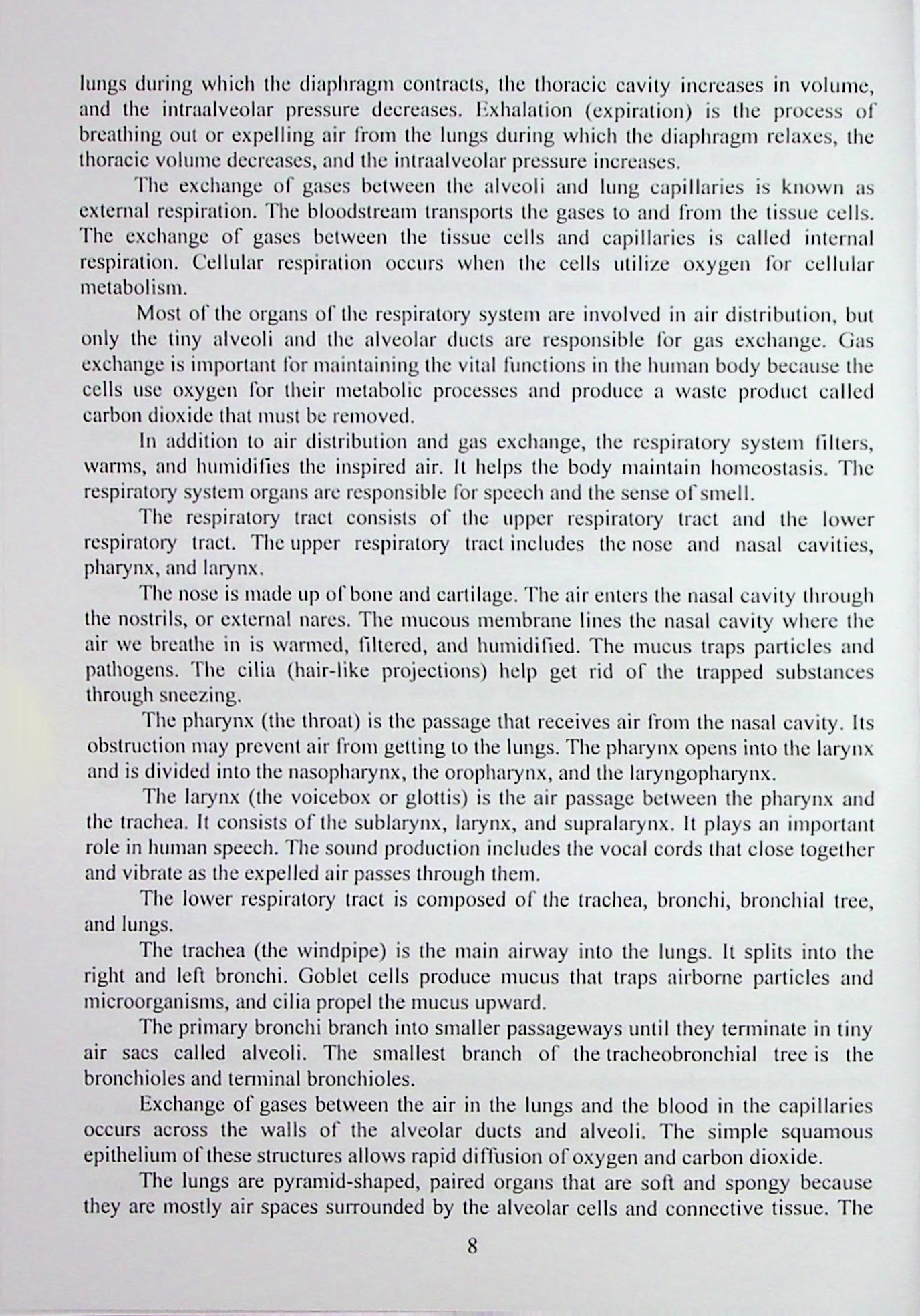 lungs during which the diaphragm contracts, the thoracic cavity increases in volume, and the intraalveolar pressure decreases. Exhalation (expiration) is the process of breathing out or expelling air from the lungs during which the diaphragm relaxes, the thoracic volume decreases, and the intraalveolar pressure increases.

The exchange of gases between the alveoli and lung capillaries is known as external respiration. The bloodstream transports the gases to and from the tissue cells. The exchange of gases between the tissue cells and capillaries is called internal respiration. Cellular respiration occurs when the cells utilize oxygen for cellular metabolism.

Most of the organs of the respiratory system are involved in air distribution, but only the tiny alveoli and the alveolar ducts are responsible for gas exchange. Gas exchange is important for maintaining the vital functions in the human body because the cells use oxygen for their metabolic processes and produce a waste product called carbon dioxide that must be removed.

In addition to air distribution and gas exchange, the respiratory system filters, warms, and humidifies the inspired air. It helps the body maintain homeostasis. The respiratory system organs are responsible for speech and the sense of smell.

The respiratory tract consists of the upper respiratory tract and the lower respiratory tract. The upper respiratory tract includes the nose and nasal cavities, pharynx, and larynx.

The nose is made up of bone and cartilage. The air enters the nasal cavity through the nostrils, or external nares. The mucous membrane lines the nasal cavity where the air we breathe in is warmed, filtered, and humidified. The mucus traps particles and pathogens. The cilia (hair-like projections) help get rid of the trapped substances through sneezing.

The pharynx (the throat) is the passage that receives air from the nasal cavity. Its obstruction may prevent air from getting to the lungs. The pharynx opens into the larynx and is divided into the nasopharynx, the oropharynx, and the laryngopharynx.

The larynx (the voicebox or glottis) is the air passage between the pharynx and the trachea. It consists of the sublarynx, larynx, and supralarynx. It plays an important role in human speech. The sound production includes the vocal cords that close together and vibrate as the expelled air passes through them.

The lower respiratory tract is composed of the trachea, bronchi, bronchial tree, and lungs.

The trachea (the windpipe) is the main airway into the lungs. It splits into the right and left bronchi. Goblet cells produce mucus that traps airborne particles and microorganisms, and cilia propel the mucus upward.

The primary bronchi branch into smaller passageways until they terminate in tiny air sacs called alveoli. The smallest branch of the tracheobronchial tree is the bronchioles and terminal bronchioles.

Exchange of gases between the air in the lungs and the blood in the capillaries occurs across the walls of the alveolar ducts and alveoli. The simple squamous epithelium of these structures allows rapid diffusion of oxygen and carbon dioxide.

The lungs are pyramid-shaped, paired organs that are soft and spongy because they are mostly air spaces surrounded by the alveolar cells and connective tissue. The

8